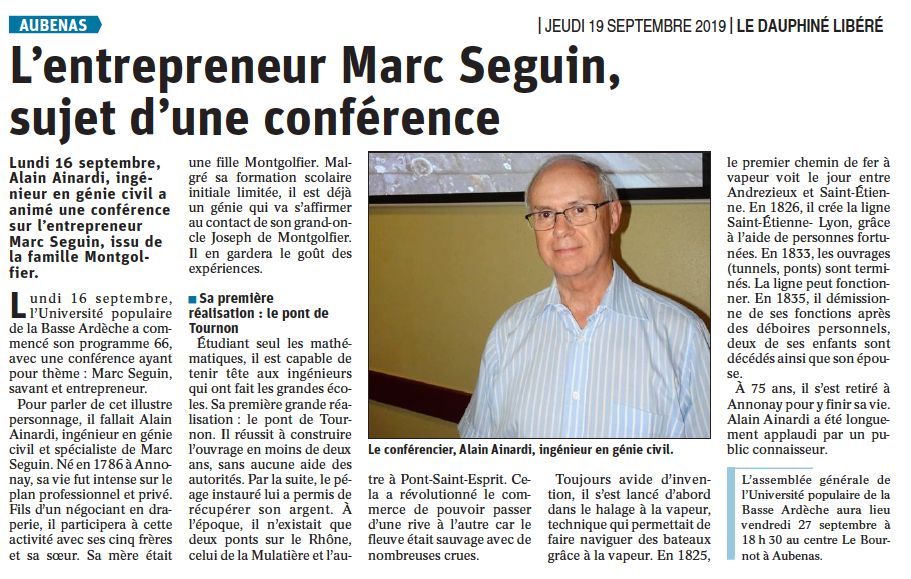 AUBENAS

| JEUDI 19 SEPTEMBRE 2019 | LE DAUPHINÉ LIBÉRÉ

L'entrepreneur Marc Seguin, sujet d'une conférence

Lundi 16 septembre, Alain Ainardi, ingénieur en génie civil a animé une conférence sur l'entrepreneur Marc Seguin, issu de la famille Montgolfier.

Lundi 16 septembre, l'Université populaire de la Basse Ardèche a commencé son programme 66, avec une conférence ayant pour thème : Marc Seguin, savant et entrepreneur.

Pour parler de cet illustre personnage, il fallait Alain Ainardi, ingénieur en génie civil et spécialiste de Marc Seguin. Né en 1786 à Annonay, sa vie fut intense sur le plan professionnel et privé. Fils d'un négociant en draperie, il participera à cette activité avec ses cinq frères et sa sœur. Sa mère était une fille Montgolfier. Malgré sa formation scolaire initiale limitée, il est déjà un génie qui va s'affirmer au contact de son grand-oncle Joseph de Montgolfier. Il en gardera le goût des expériences.

Sa première réalisation : le pont de Tournon

Étudiant seul les mathématiques, il est capable de tenir tête aux ingénieurs qui ont fait les grandes écoles. Sa première grande réalisation : le pont de Tournon. Il réussit à construire l'ouvrage en moins de deux ans, sans aucune aide des autorités. Par la suite, le péage instauré lui a permis de récupérer son argent. À l'époque, il n'existait que deux ponts sur le Rhône, celui de la Mulatière et l'autre à Pont-Saint-Esprit. Cela a révolutionné le commerce de pouvoir passer d'une rive à l'autre car le fleuve était sauvage avec de nombreuses crues.

Le conférencier, Alain Ainardi, ingénieur en génie civil.

Toujours avide d'invention, il s'est lancé d'abord dans le halage à la vapeur, technique qui permettait de faire naviguer des bateaux grâce à la vapeur. En 1825, le premier chemin de fer à vapeur voit le jour entre Andrezieux et Saint-Étienne. En 1826, il crée la ligne Saint-Étienne- Lyon, grâce à l'aide de personnes fortunées. En 1833, les ouvrages (tunnels, ponts) sont terminés. La ligne peut fonctionner. En 1835, il démissionne de ses fonctions après des déboires personnels, deux de ses enfants sont décédés ainsi que son épouse.

À 75 ans, il s'est retiré à Annonay pour y finir sa vie. Alain Ainardi a été longuement applaudi par un public connaisseur.

L'assemblée générale de l'Université populaire de la Basse Ardèche aura lieu vendredi 27 septembre à 18 h 30 au centre Le Bournot à Aubenas.